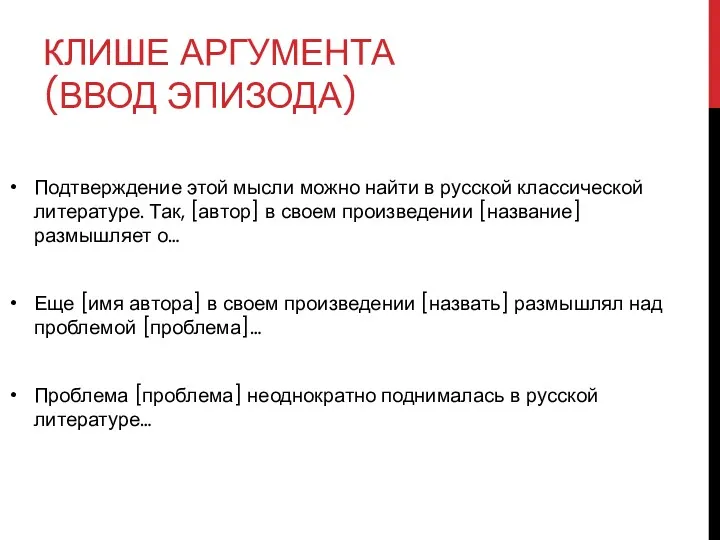 КЛИШЕ АРГУМЕНТА
(ВВОД ЭПИЗОДА)

• Подтверждение этой мысли можно найти в русской классической литературе. Так, [автор] в своем произведении [название] размышляет о…

• Еще [имя автора] в своем произведении [назвать] размышлял над проблемой [проблема]…

• Проблема [проблема] неоднократно поднималась в русской литературе…